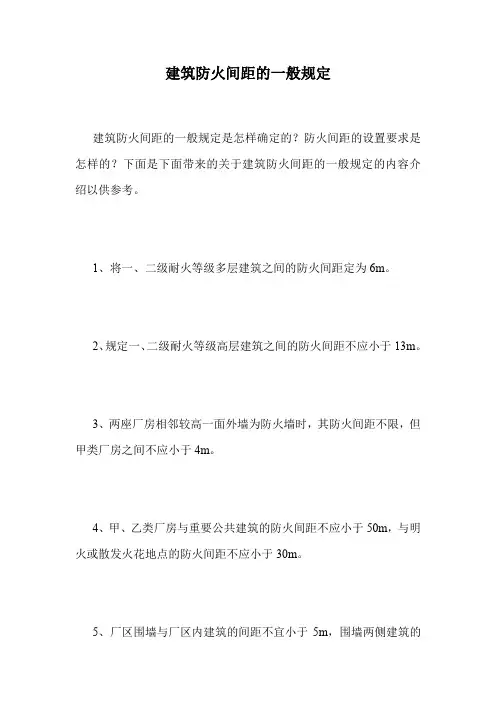 建筑防火间距的一般规定

建筑防火间距的一般规定是怎样确定的？防火间距的设置要求是怎样的？下面是下面带来的关于建筑防火间距的一般规定的内容介绍以供参考。

1、将一、二级耐火等级多层建筑之间的防火间距定为 6m。

2、规定一、二级耐火等级高层建筑之间的防火间距不应小于 13m。

3、两座厂房相邻较高一面外墙为防火墙时，其防火间距不限，但甲类厂房之间不应小于 4m。

4、甲、乙类厂房与重要公共建筑的防火间距不应小于 50m，与明火或散发火花地点的防火间距不应小于 30m。

5、厂区围墙与厂区内建筑的间距不宜小于 5m，围墙两侧建筑的